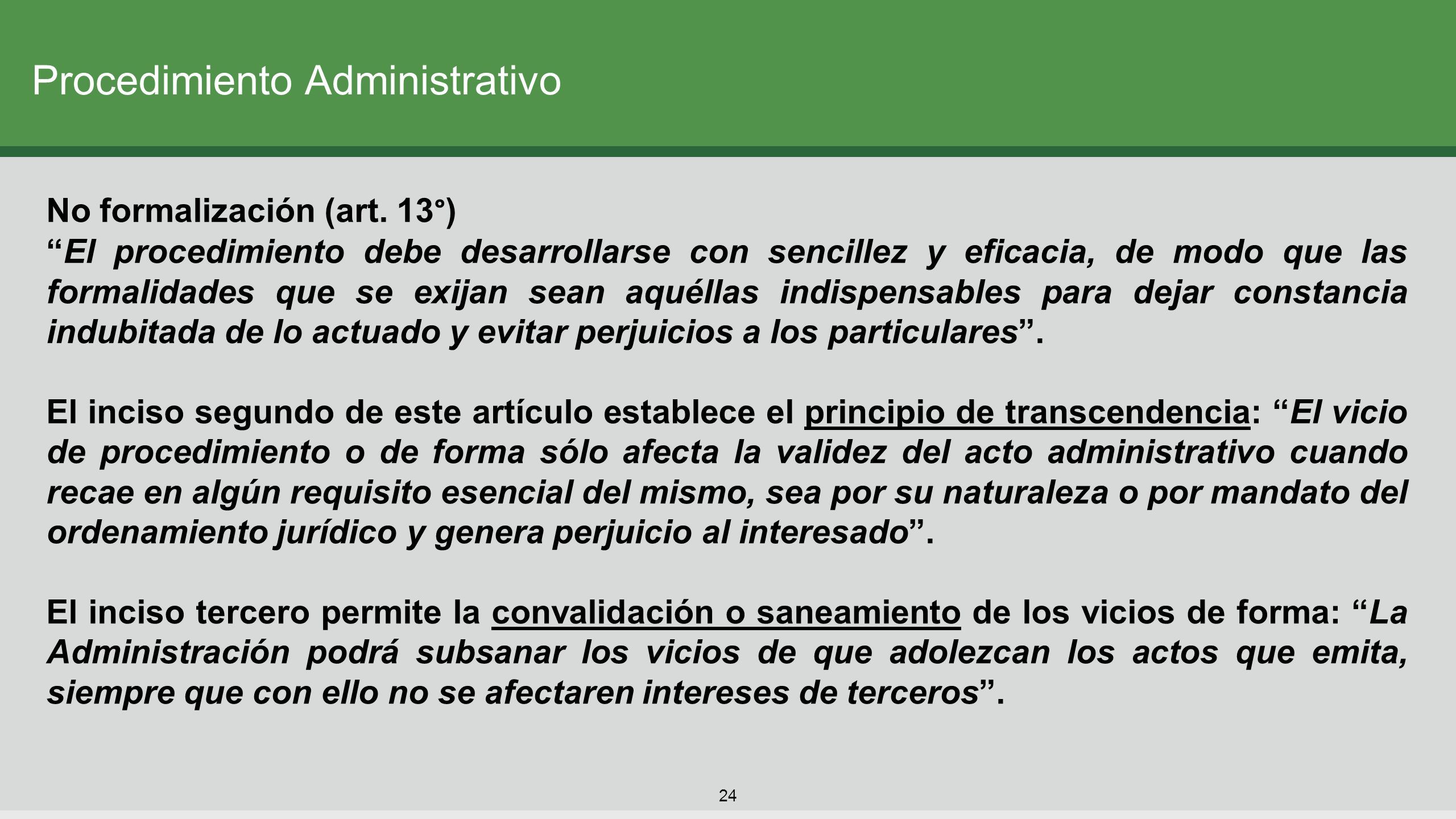 Procedimiento Administrativo

No formalización (art. 13°)
“El procedimiento debe desarrollarse con sencillez y eficacia, de modo que las formalidades que se exijan sean aquéllas indispensables para dejar constancia indubitada de lo actuado y evitar perjuicios a los particulares”.

El inciso segundo de este artículo establece el principio de transcendencia: “El vicio de procedimiento o de forma sólo afecta la validez del acto administrativo cuando recae en algún requisito esencial del mismo, sea por su naturaleza o por mandato del ordenamiento jurídico y genera perjuicio al interesado”.

El inciso tercero permite la convalidación o saneamiento de los vicios de forma: “La Administración podrá subsanar los vicios de que adolezcan los actos que emita, siempre que con ello no se afectaren intereses de terceros”.

24